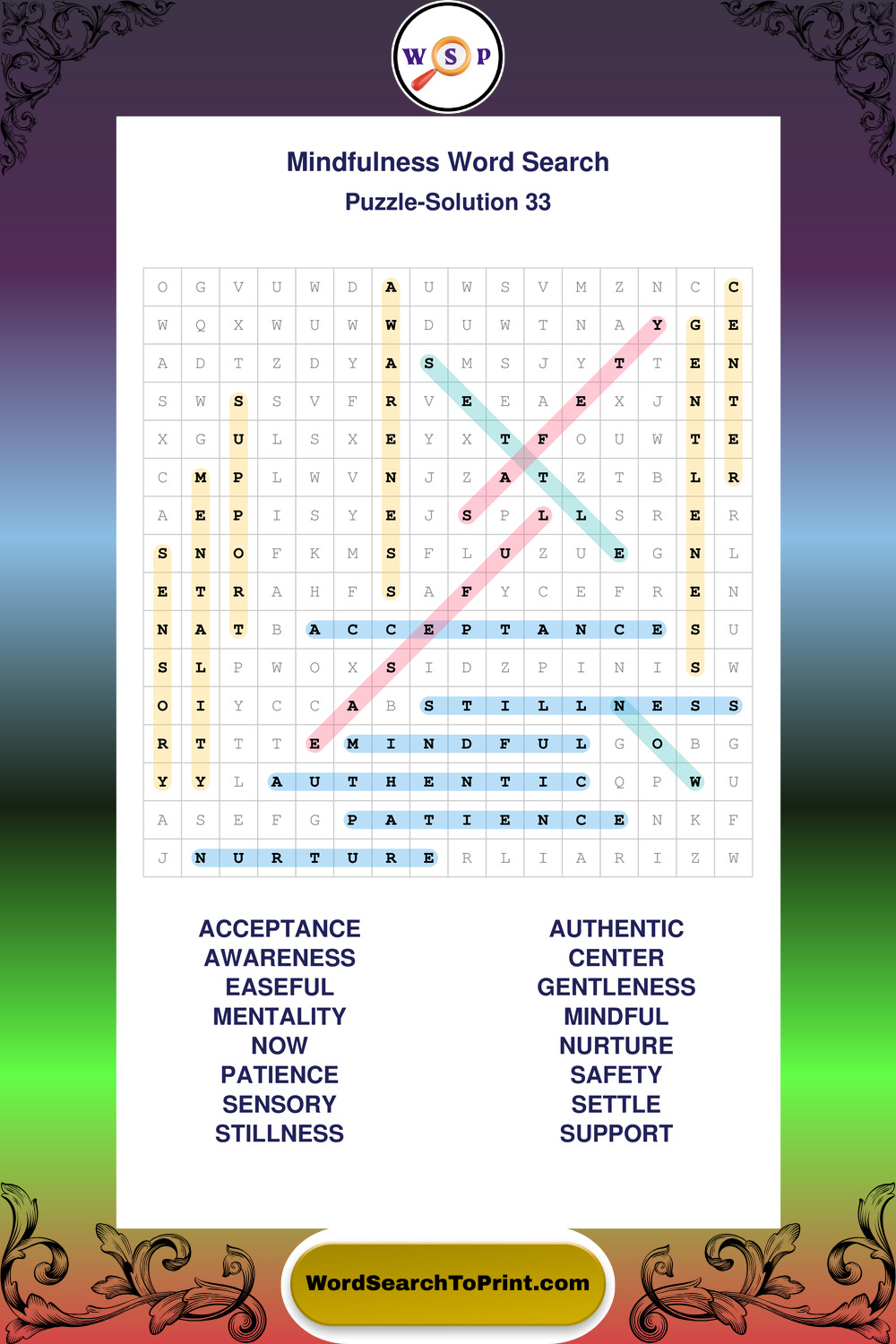 W S P

Mindfulness Word Search
Puzzle-Solution 33

| O | G | V | U | W | D | A | U | W | S | V | M | Z | N | C | C |
|---|---|---|---|---|---|---|---|---|---|---|---|---|---|---|---|
| W | Q | X | W | U | W | W | D | U | W | T | N | A | Y | G | E |
| A | D | T | Z | D | Y | A | S | M | S | J | Y | T | T | E | N |
| S | W | S | S | V | F | R | V | E | E | A | E | X | J | N | T |
| X | G | U | L | S | X | E | Y | X | T | F | O | U | W | T | E |
| C | M | P | L | W | V | N | J | Z | A | T | Z | T | B | L | R |
| A | E | P | I | S | Y | E | J | S | P | L | L | S | R | E | R |
| S | N | O | F | K | M | S | F | L | U | Z | U | E | G | N | L |
| E | T | R | A | H | F | S | A | F | Y | C | E | F | R | E | N |
| N | A | T | B | A | C | C | E | P | T | A | N | C | E | S | U |
| S | L | P | W | O | X | S | I | D | Z | P | I | N | I | S | W |
| O | I | Y | C | C | A | B | S | T | I | L | L | N | E | S | S |
| R | T | T | T | E | M | I | N | D | F | U | L | G | O | B | G |
| Y | Y | L | A | U | T | H | E | N | T | I | C | Q | P | W | U |
| A | S | E | F | G | P | A | T | I | E | N | C | E | N | K | F |
| J | N | U | R | T | U | R | E | R | L | I | A | R | I | Z | W |

ACCEPTANCE
AWARENESS
EASEFUL
MENTALITY
NOW
PATIENCE
SENSORY
STILLNESS

AUTHENTIC
CENTER
GENTLENESS
MINDFUL
NURTURE
SAFETY
SETTLE
SUPPORT

WordSearchToPrint.com